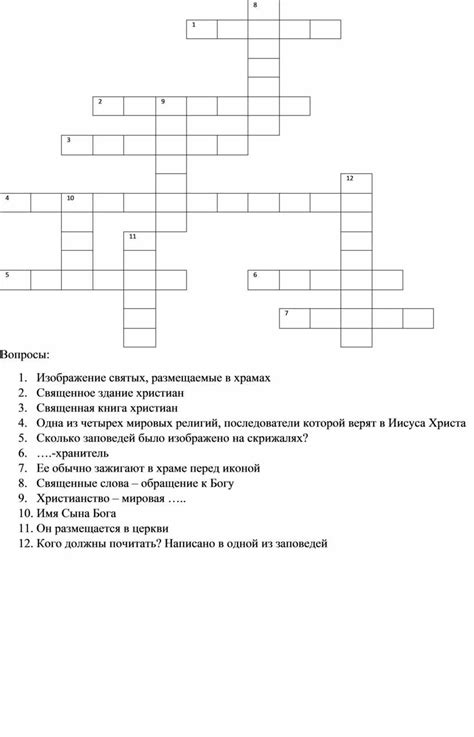 8
1
2
9
3
12
4
10
11
5
6
7

Вопросы:

1. Изображение святых, размещаемые в храмах
2. Священное здание христиан
3. Священная книга христиан
4. Одна из четырех мировых религий, последователи которой верят в Иисуса Христа
5. Сколько заповедей было изображено на скрижалях?
6. ….-хранитель
7. Ее обычно зажигают в храме перед иконой
8. Священные слова – обращение к Богу
9. Христианство – мировая …..
10. Имя Сына Бога
11. Он размещается в церкви
12. Кого должны почитать? Написано в одной из заповедей